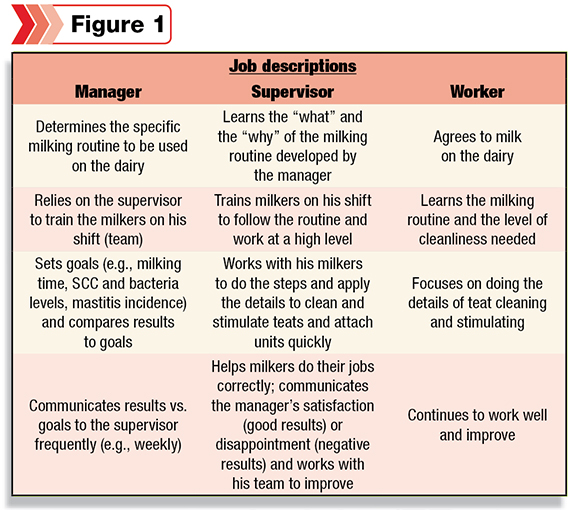 Figure 1

Job descriptions

| Manager | Supervisor | Worker |
|---|---|---|
| Determines the specific milking routine to be used on the dairy | Learns the “what” and the “why” of the milking routine developed by the manager | Agrees to milk on the dairy |
| Relies on the supervisor to train the milkers on his shift (team) | Trains milkers on his shift to follow the routine and work at a high level | Learns the milking routine and the level of cleanliness needed |
| Sets goals (e.g., milking time, SCC and bacteria levels, mastitis incidence) and compares results to goals | Works with his milkers to do the steps and apply the details to clean and stimulate teats and attach units quickly | Focuses on doing the details of teat cleaning and stimulating |
| Communicates results vs. goals to the supervisor frequently (e.g., weekly) | Helps milkers do their jobs correctly; communicates the manager’s satisfaction (good results) or disappointment (negative results) and works with his team to improve | Continues to work well and improve |